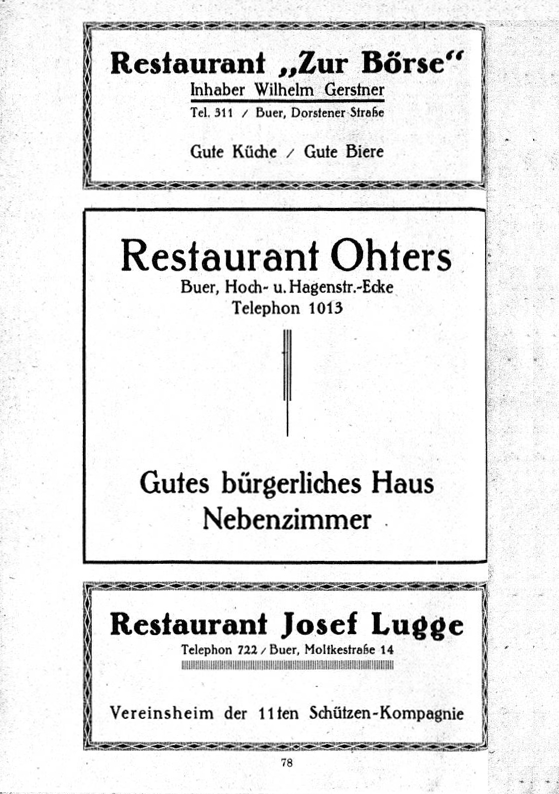 Restaurant „Zur Börse“
Inhaber Wilhelm Gerstner
Tel. 311 / Buer, Dorstener Straße

Gute Küche / Gute Biere

Restaurant Ohters
Buer, Hoch- u. Hagenstr.-Ecke
Telephon 1013

Gutes bürgerliches Haus
Nebenzimmer

Restaurant Josef Lugge
Telephon 722 / Buer, Moltkestraße 14

Vereinsheim der 11ten Schützen-Kompagnie

78